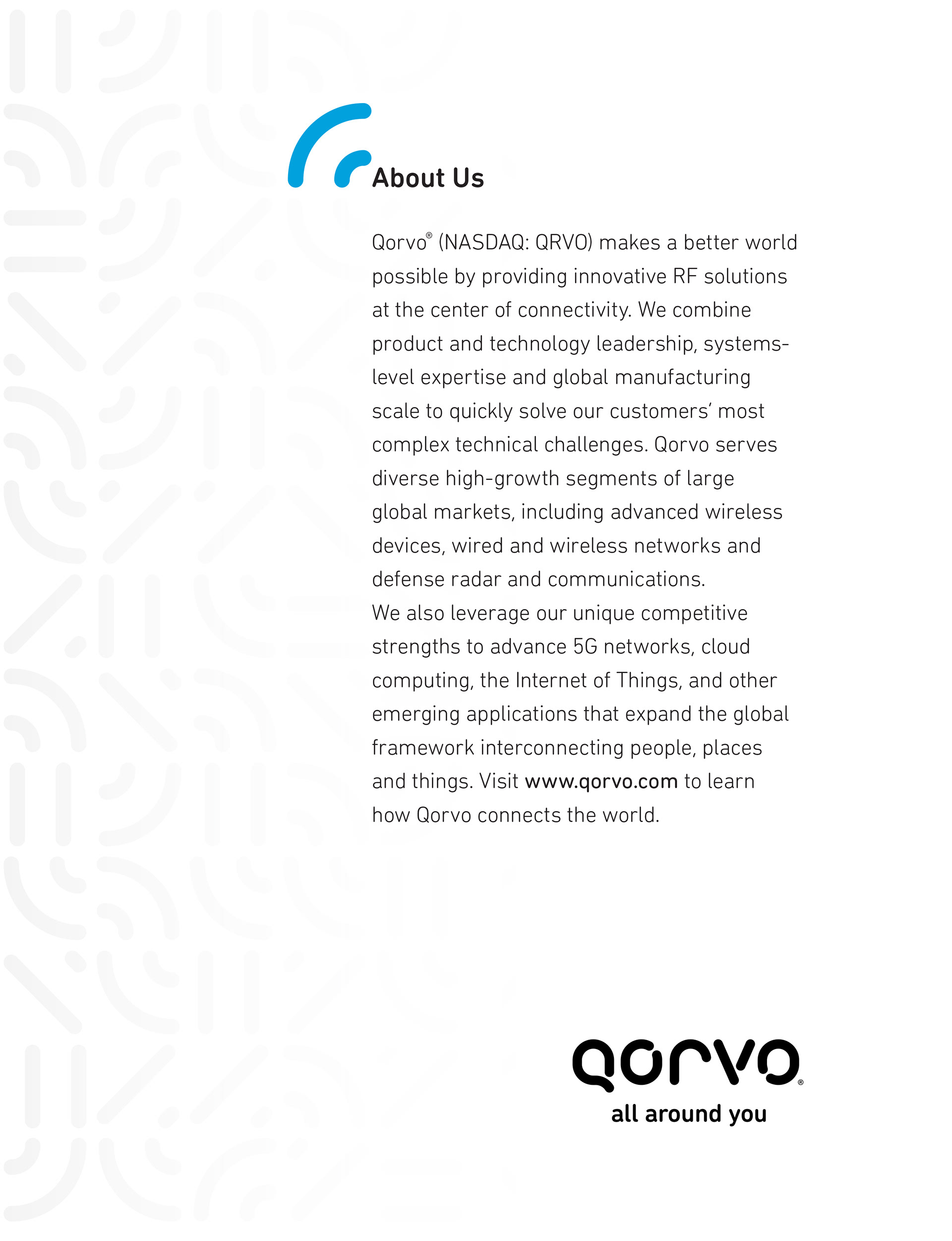 About Us

Qorvo® (NASDAQ: QRVO) makes a better world possible by providing innovative RF solutions at the center of connectivity. We combine product and technology leadership, systems-level expertise and global manufacturing scale to quickly solve our customers' most complex technical challenges. Qorvo serves diverse high-growth segments of large global markets, including advanced wireless devices, wired and wireless networks and defense radar and communications.
We also leverage our unique competitive strengths to advance 5G networks, cloud computing, the Internet of Things, and other emerging applications that expand the global framework interconnecting people, places and things. Visit www.qorvo.com to learn how Qorvo connects the world.

qorvo®
all around you